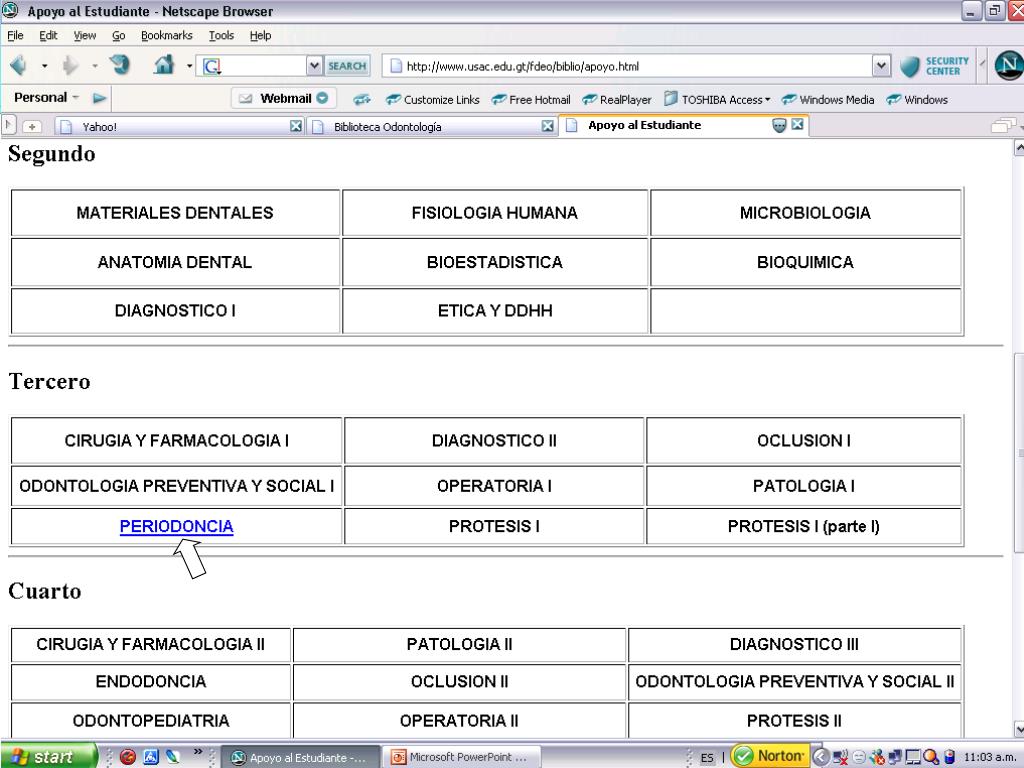 Apoyo al Estudiante - Netscape Browser

File Edit View Go Bookmarks Tools Help

SEARCH http://www.usac.edu.gt/fdeo/biblio/apoyo.html SECURITY CENTER

Personal Webmail Customize Links Free Hotmail RealPlayer TOSHIBA Access Windows Media Windows

Yahoo! Biblioteca Odontología Apoyo al Estudiante

Segundo

| MATERIALES DENTALES | FISIOLOGIA HUMANA | MICROBIOLOGIA |
|---|---|---|
| ANATOMIA DENTAL | BIOESTADISTICA | BIOQUIMICA |
| DIAGNOSTICO I | ETICA Y DDHH | |

Tercero

| CIRUGIA Y FARMACOLOGIA I | DIAGNOSTICO II | OCLUSION I |
|---|---|---|
| ODONTOLOGIA PREVENTIVA Y SOCIAL I | OPERATORIA I | PATOLOGIA I |
| PERIODONCIA | PROTESIS I | PROTESIS I (parte I) |

Cuarto

| CIRUGIA Y FARMACOLOGIA II | PATOLOGIA II | DIAGNOSTICO III |
|---|---|---|
| ENDODONCIA | OCLUSION II | ODONTOLOGIA PREVENTIVA Y SOCIAL II |
| ODONTOPEDIATRIA | OPERATORIA II | PROTESIS II |

start Apoyo al Estudiante -... Microsoft PowerPoint ... ES Norton 11:03 a.m.